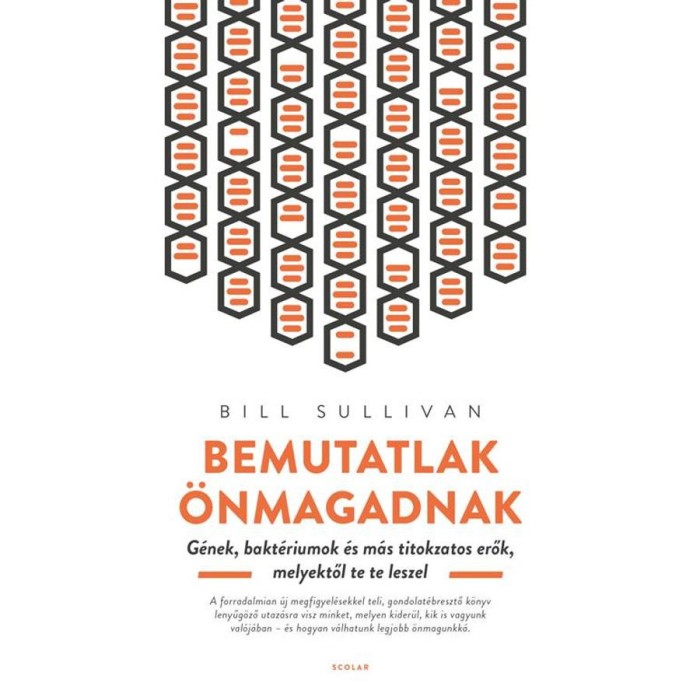 BILL SULLIVAN

BEMUTATLAK ÖNMAGADNAK

Gének, baktériumok és más titokzatos erők, melyektől te te leszel

A forradalmian új megfigyelésekkel teli, gondolatébresztő könyv lenyűgöző utazásra visz minket, melyen kiderül, kik is vagyunk valójában – és hogyan válhatunk legjobb önmagunkká.

SCOLAR